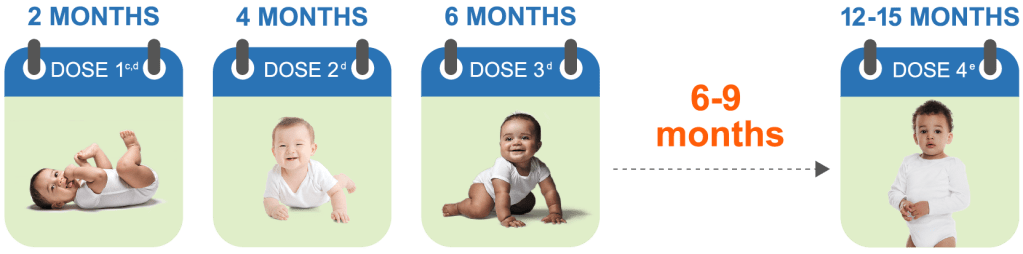 2 MONTHS

DOSE 1$^{c,d}$

4 MONTHS

DOSE 2$^{d}$

6 MONTHS

DOSE 3$^{d}$

6-9 months

12-15 MONTHS

DOSE 4$^{e}$